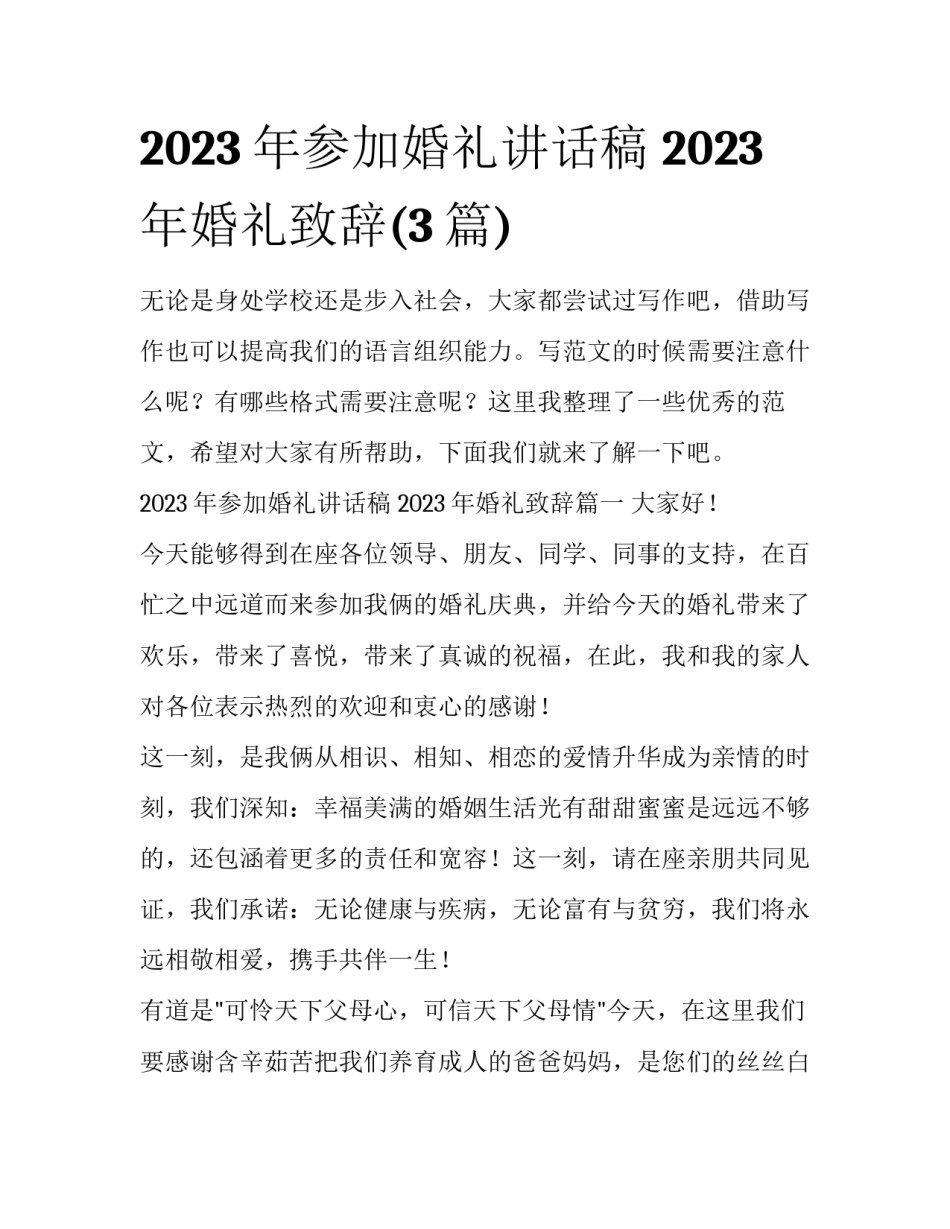 2023 年参加婚礼讲话稿 2023 年婚礼致辞(3 篇)

无论是身处学校还是步入社会，大家都尝试过写作吧，借助写作也可以提高我们的语言组织能力。写范文的时候需要注意什么呢？有哪些格式需要注意呢？这里我整理了一些优秀的范文，希望对大家有所帮助，下面我们就来了解一下吧。

2023 年参加婚礼讲话稿 2023 年婚礼致辞篇一 大家好！

今天能够得到在座各位领导、朋友、同学、同事的支持，在百忙之中远道而来参加我俩的婚礼庆典，并给今天的婚礼带来了欢乐，带来了喜悦，带来了真诚的祝福，在此，我和我的家人对各位表示热烈的欢迎和衷心的感谢！

这一刻，是我俩从相识、相知、相恋的爱情升华成为亲情的时刻，我们深知：幸福美满的婚姻生活光有甜甜蜜蜜是远远不够的，还包涵着更多的责任和宽容！这一刻，请在座亲朋共同见证，我们承诺：无论健康与疾病，无论富有与贫穷，我们将永远相敬相爱，携手共伴一生！

有道是"可怜天下父母心，可信天下父母情"今天，在这里我们要感谢含辛茹苦把我们养育成人的爸爸妈妈，是您们的丝丝白